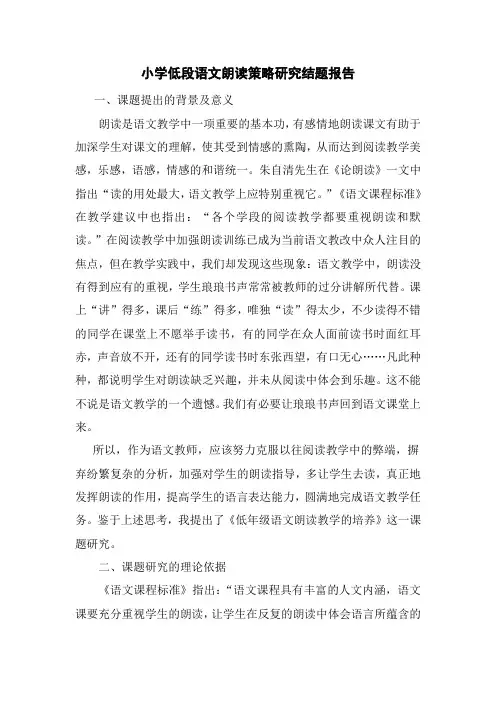 小学低段语文朗读策略研究结题报告

一、课题提出的背景及意义

朗读是语文教学中一项重要的基本功，有感情地朗读课文有助于加深学生对课文的理解，使其受到情感的熏陶，从而达到阅读教学美感，乐感，语感，情感的和谐统一。朱自清先生在《论朗读》一文中指出“读的用处最大，语文教学上应特别重视它。”《语文课程标准》在教学建议中也指出：“各个学段的阅读教学都要重视朗读和默读。”在阅读教学中加强朗读训练已成为当前语文教改中众人注目的焦点，但在教学实践中，我们却发现这些现象：语文教学中，朗读没有得到应有的重视，学生琅琅书声常常被教师的过分讲解所代替。课上“讲”得多，课后“练”得多，唯独“读”得太少，不少读得不错的同学在课堂上不愿举手读书，有的同学在众人面前读书时面红耳赤，声音放不开，还有的同学读书时东张西望，有口无心……凡此种种，都说明学生对朗读缺乏兴趣，并未从阅读中体会到乐趣。这不能不说是语文教学的一个遗憾。我们有必要让琅琅书声回到语文课堂上来。

所以，作为语文教师，应该努力克服以往阅读教学中的弊端，摒弃纷繁复杂的分析，加强对学生的朗读指导，多让学生去读，真正地发挥朗读的作用，提高学生的语言表达能力，圆满地完成语文教学任务。鉴于上述思考，我提出了《低年级语文朗读教学的培养》这一课题研究。

二、课题研究的理论依据

《语文课程标准》指出：“语文课程具有丰富的人文内涵，语文课要充分重视学生的朗读，让学生在反复的朗读中体会语言所蕴含的